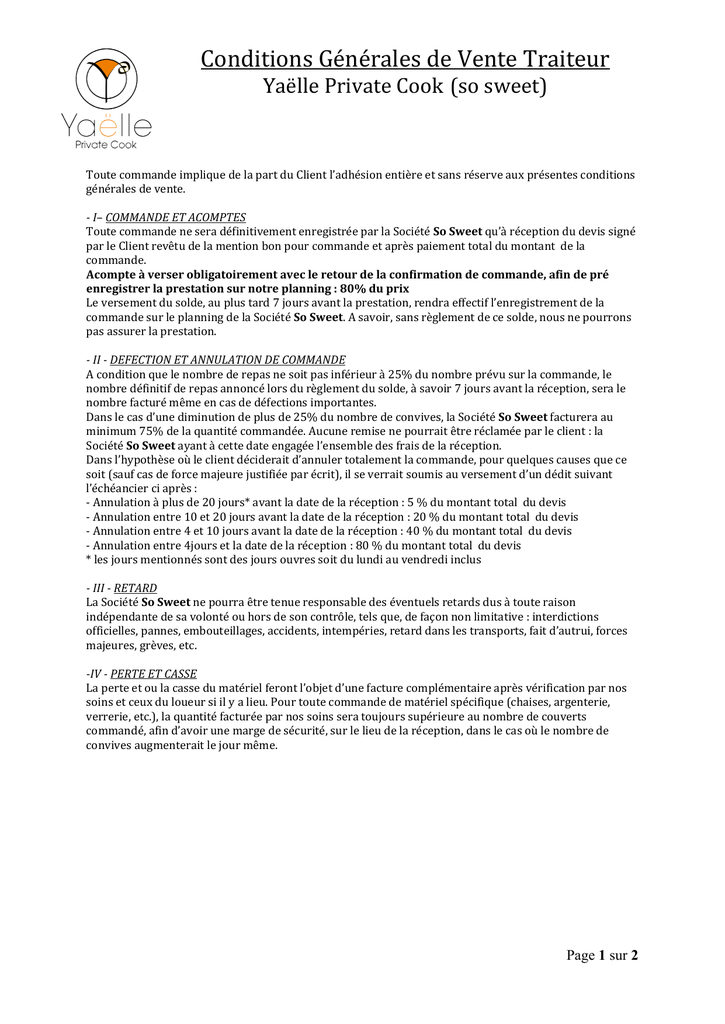 Yaëlle
Private Cook

Conditions Générales de Vente Traiteur
Yaëlle Private Cook (so sweet)

Toute commande implique de la part du Client l'adhésion entière et sans réserve aux présentes conditions générales de vente.

- I– COMMANDE ET ACOMPTES
Toute commande ne sera définitivement enregistrée par la Société So Sweet qu'à réception du devis signé par le Client revêtu de la mention bon pour commande et après paiement total du montant de la commande.
Acompte à verser obligatoirement avec le retour de la confirmation de commande, afin de pré enregistrer la prestation sur notre planning : 80% du prix
Le versement du solde, au plus tard 7 jours avant la prestation, rendra effectif l'enregistrement de la commande sur le planning de la Société So Sweet. A savoir, sans règlement de ce solde, nous ne pourrons pas assurer la prestation.

- II - DEFECTION ET ANNULATION DE COMMANDE
A condition que le nombre de repas ne soit pas inférieur à 25% du nombre prévu sur la commande, le nombre définitif de repas annoncé lors du règlement du solde, à savoir 7 jours avant la réception, sera le nombre facturé même en cas de défections importantes.
Dans le cas d'une diminution de plus de 25% du nombre de convives, la Société So Sweet facturera au minimum 75% de la quantité commandée. Aucune remise ne pourrait être réclamée par le client : la Société So Sweet ayant à cette date engagée l'ensemble des frais de la réception.
Dans l'hypothèse où le client déciderait d'annuler totalement la commande, pour quelques causes que ce soit (sauf cas de force majeure justifiée par écrit), il se verrait soumis au versement d'un dédit suivant l'échéancier ci après :
- Annulation à plus de 20 jours* avant la date de la réception : 5 % du montant total du devis
- Annulation entre 10 et 20 jours avant la date de la réception : 20 % du montant total du devis
- Annulation entre 4 et 10 jours avant la date de la réception : 40 % du montant total du devis
- Annulation entre 4jours et la date de la réception : 80 % du montant total du devis
* les jours mentionnés sont des jours ouvres soit du lundi au vendredi inclus

- III - RETARD
La Société So Sweet ne pourra être tenue responsable des éventuels retards dus à toute raison indépendante de sa volonté ou hors de son contrôle, tels que, de façon non limitative : interdictions officielles, pannes, embouteillages, accidents, intempéries, retard dans les transports, fait d'autrui, forces majeures, grèves, etc.

-IV - PERTE ET CASSE
La perte et ou la casse du matériel feront l'objet d'une facture complémentaire après vérification par nos soins et ceux du loueur si il y a lieu. Pour toute commande de matériel spécifique (chaises, argenterie, verrerie, etc.), la quantité facturée par nos soins sera toujours supérieure au nombre de couverts commandé, afin d'avoir une marge de sécurité, sur le lieu de la réception, dans le cas où le nombre de convives augmenterait le jour même.

Page 1 sur 2